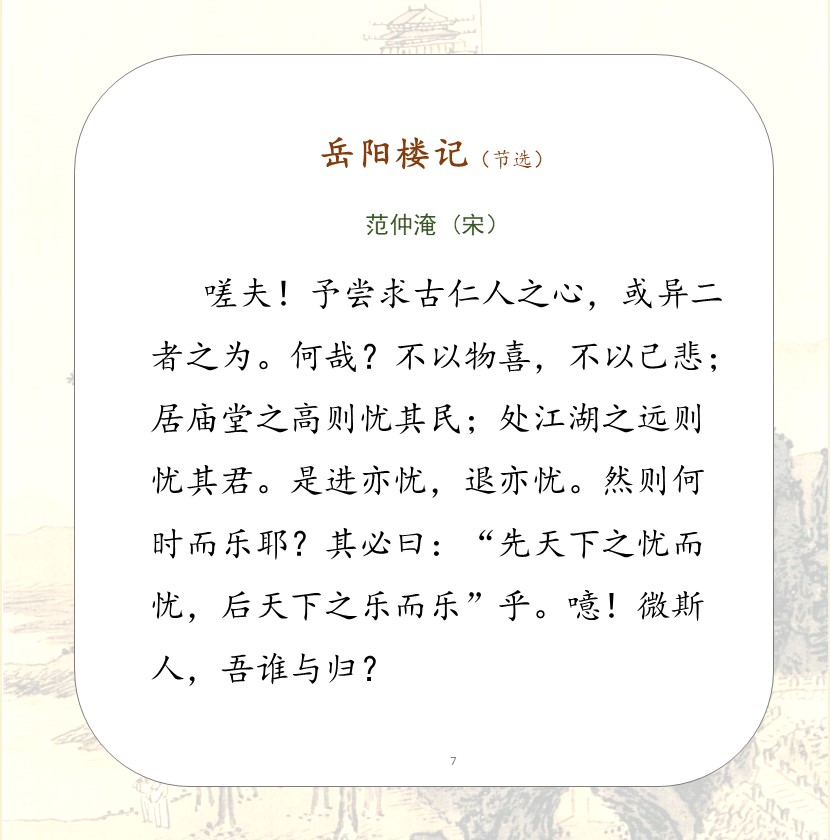 岳阳楼记（节选）

范仲淹（宋）

嗟夫！予尝求古仁人之心，或异二者之为。何哉？不以物喜，不以己悲；居庙堂之高则忧其民；处江湖之远则忧其君。是进亦忧，退亦忧。然则何时而乐耶？其必曰：“先天下之忧而忧，后天下之乐而乐”乎。噫！微斯人，吾谁与归？

7